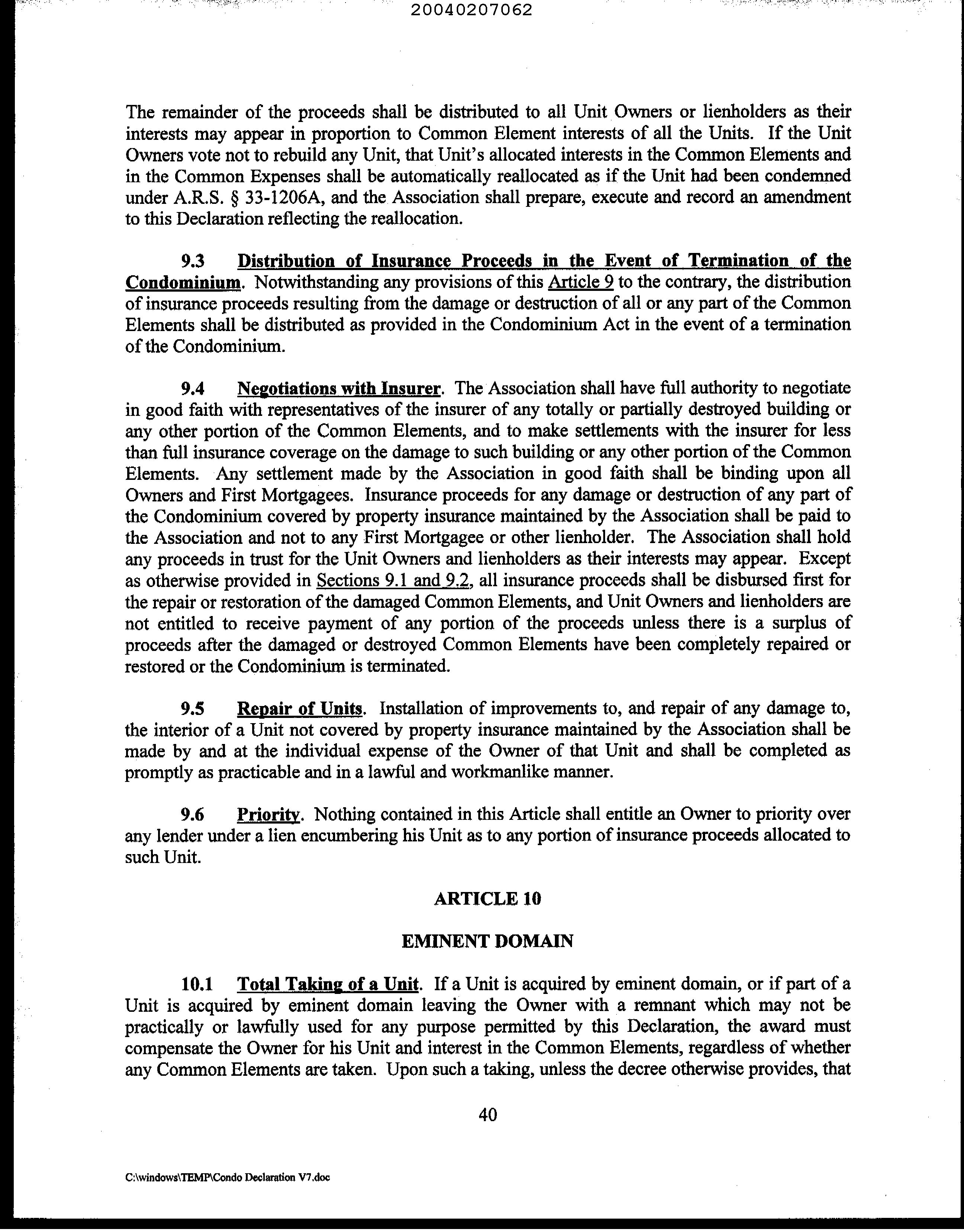 20040207062

The remainder of the proceeds shall be distributed to all Unit Owners or lienholders as their interests may appear in proportion to Common Element interests of all the Units. If the Unit Owners vote not to rebuild any Unit, that Unit's allocated interests in the Common Elements and in the Common Expenses shall be automatically reallocated as if the Unit had been condemned under A.R.S. § 33-1206A, and the Association shall prepare, execute and record an amendment to this Declaration reflecting the reallocation.

9.3 Distribution of Insurance Proceeds in the Event of Termination of the Condominium. Notwithstanding any provisions of this Article 9 to the contrary, the distribution of insurance proceeds resulting from the damage or destruction of all or any part of the Common Elements shall be distributed as provided in the Condominium Act in the event of a termination of the Condominium.

9.4 Negotiations with Insurer. The Association shall have full authority to negotiate in good faith with representatives of the insurer of any totally or partially destroyed building or any other portion of the Common Elements, and to make settlements with the insurer for less than full insurance coverage on the damage to such building or any other portion of the Common Elements. Any settlement made by the Association in good faith shall be binding upon all Owners and First Mortgagees. Insurance proceeds for any damage or destruction of any part of the Condominium covered by property insurance maintained by the Association shall be paid to the Association and not to any First Mortgagee or other lienholder. The Association shall hold any proceeds in trust for the Unit Owners and lienholders as their interests may appear. Except as otherwise provided in Sections 9.1 and 9.2, all insurance proceeds shall be disbursed first for the repair or restoration of the damaged Common Elements, and Unit Owners and lienholders are not entitled to receive payment of any portion of the proceeds unless there is a surplus of proceeds after the damaged or destroyed Common Elements have been completely repaired or restored or the Condominium is terminated.

9.5 Repair of Units. Installation of improvements to, and repair of any damage to, the interior of a Unit not covered by property insurance maintained by the Association shall be made by and at the individual expense of the Owner of that Unit and shall be completed as promptly as practicable and in a lawful and workmanlike manner.

9.6 Priority. Nothing contained in this Article shall entitle an Owner to priority over any lender under a lien encumbering his Unit as to any portion of insurance proceeds allocated to such Unit.

ARTICLE 10

EMINENT DOMAIN

10.1 Total Taking of a Unit. If a Unit is acquired by eminent domain, or if part of a Unit is acquired by eminent domain leaving the Owner with a remnant which may not be practically or lawfully used for any purpose permitted by this Declaration, the award must compensate the Owner for his Unit and interest in the Common Elements, regardless of whether any Common Elements are taken. Upon such a taking, unless the decree otherwise provides, that

40

C:\windows\TEMP\Condo Declaration V7.doc